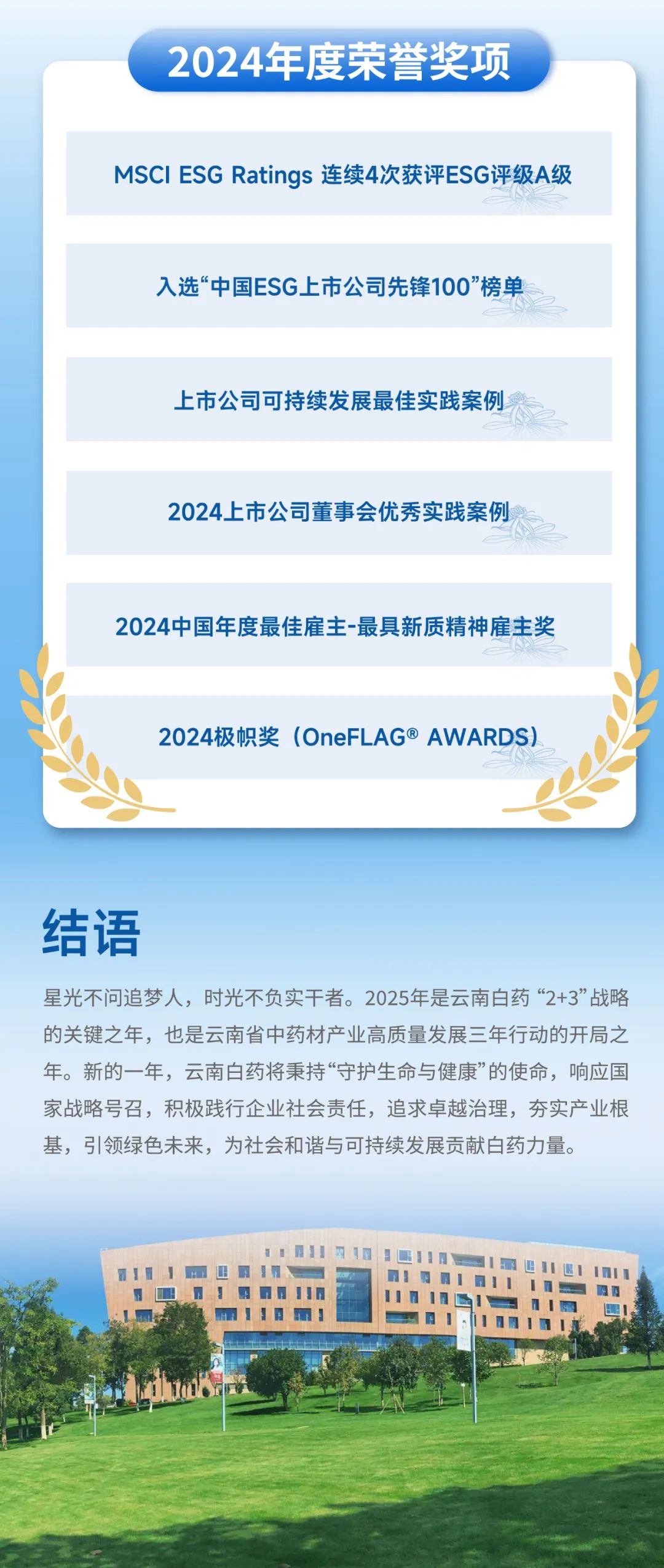 2024年度荣誉奖项

MSCI ESG Ratings 连续4次获评ESG评级A级

入选“中国ESG上市公司先锋100”榜单

上市公司可持续发展最佳实践案例

2024上市公司董事会优秀实践案例

2024中国年度最佳雇主-最具新质精神雇主奖

2024极帜奖（OneFLAG® AWARDS）

结语

星光不问追梦人，时光不负实干者。2025年是云南白药“2+3”战略的关键之年，也是云南省中药材产业高质量发展三年行动的开局之年。新的一年，云南白药将秉持“守护生命与健康”的使命，响应国家战略号召，积极践行企业社会责任，追求卓越治理，夯实产业根基，引领绿色未来，为社会和谐与可持续发展贡献白药力量。